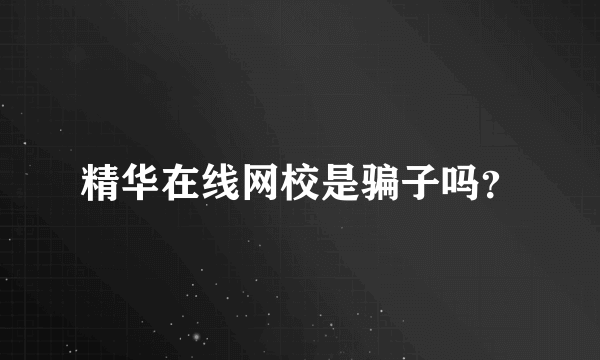 精华在线网校是骗子吗?